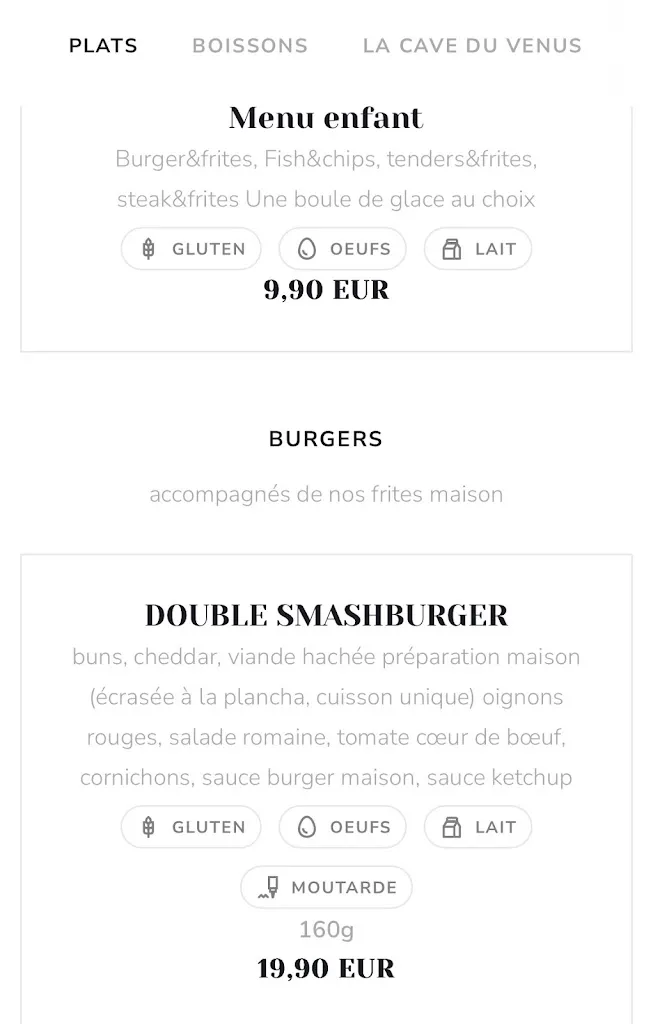 PLATS BOISSONS LA CAVE DU VENUS

Menu enfant

Burger&frites, Fish&chips, tenders&frites, steak&frites Une boule de glace au choix

GLUTEN OEUFS LAIT

9,90 EUR

BURGERS

accompagnés de nos frites maison

DOUBLE SMASHBURGER

buns, cheddar, viande hachée préparation maison (écrasée à la plancha, cuisson unique) oignons rouges, salade romaine, tomate cœur de bœuf, cornichons, sauce burger maison, sauce ketchup

GLUTEN OEUFS LAIT

MOUTARDE

160g

19,90 EUR